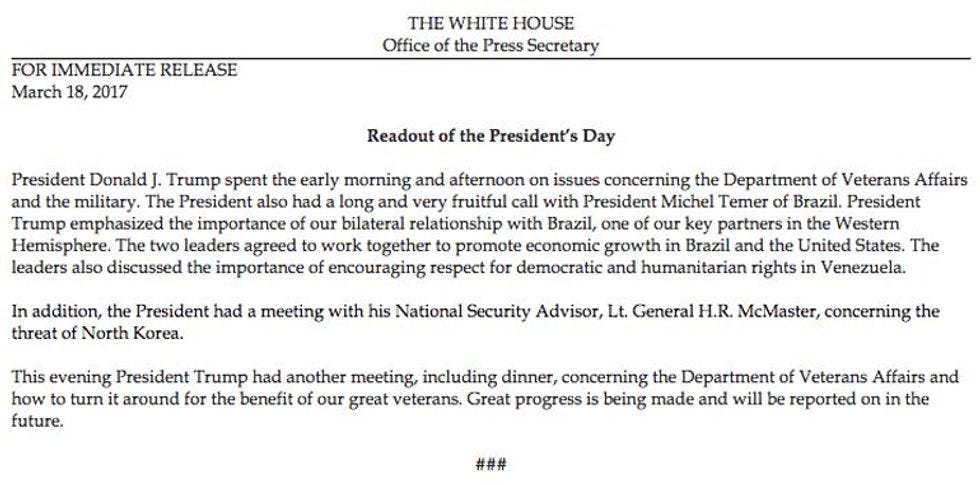 THE WHITE HOUSE
Office of the Press Secretary

FOR IMMEDIATE RELEASE
March 18, 2017

Readout of the President's Day

President Donald J. Trump spent the early morning and afternoon on issues concerning the Department of Veterans Affairs and the military. The President also had a long and very fruitful call with President Michel Temer of Brazil. President Trump emphasized the importance of our bilateral relationship with Brazil, one of our key partners in the Western Hemisphere. The two leaders agreed to work together to promote economic growth in Brazil and the United States. The leaders also discussed the importance of encouraging respect for democratic and humanitarian rights in Venezuela.

In addition, the President had a meeting with his National Security Advisor, Lt. General H.R. McMaster, concerning the threat of North Korea.

This evening President Trump had another meeting, including dinner, concerning the Department of Veterans Affairs and how to turn it around for the benefit of our great veterans. Great progress is being made and will be reported on in the future.

###